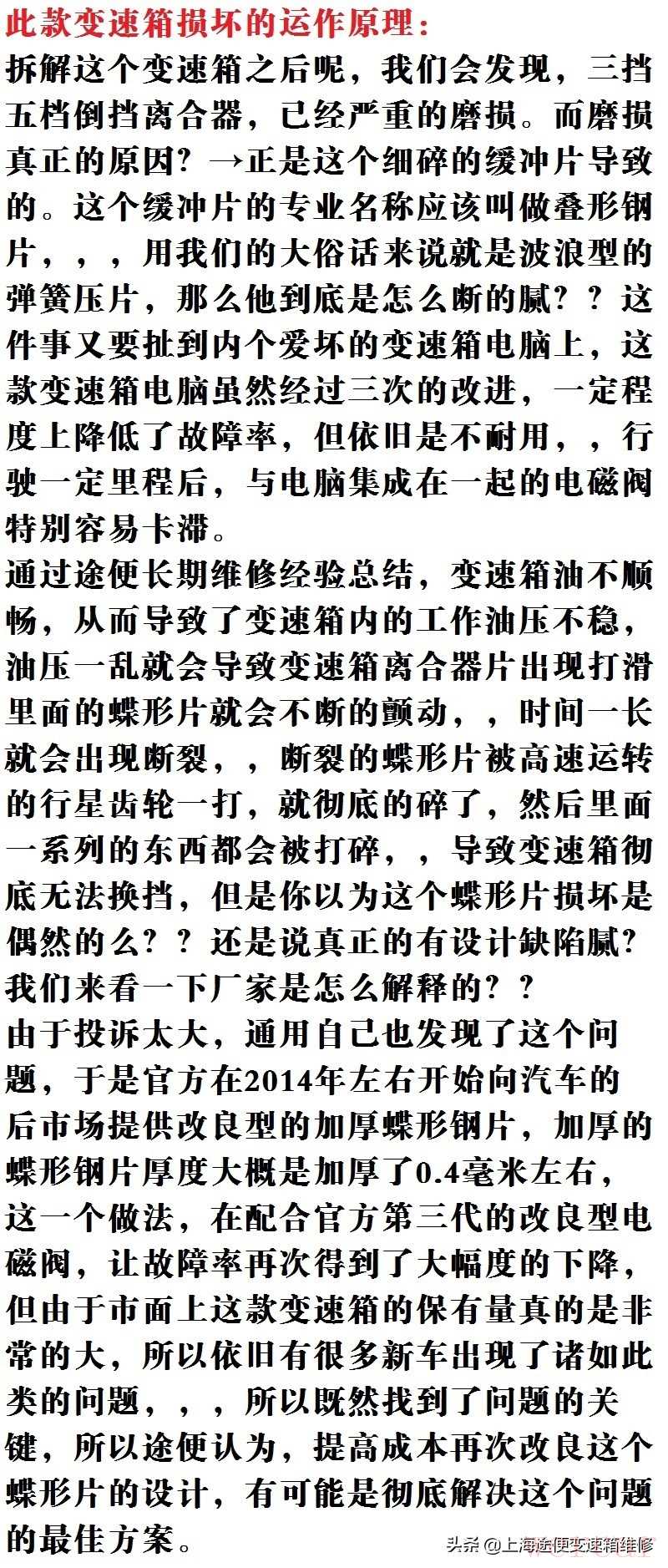 此款变速箱损坏的运作原理：
拆解这个变速箱之后呢，我们会发现，三挡五档倒挡离合器，已经严重的磨损。而磨损真正的原因？→正是这个细碎的缓冲片导致的。这个缓冲片的专业名称应该叫做叠形钢片，，，用我们的大俗话来说就是波浪型的弹簧压片，那么他到底是怎么断的腻？？这件事又要扯到内个爱坏的变速箱电脑上，这款变速箱电脑虽然经过三次的改进，一定程度上降低了故障率，但依旧是不耐用，，行驶一定里程后，与电脑集成在一起的电磁阀特别容易卡滞。
通过途便长期维修经验总结，变速箱油不顺畅，从而导致了变速箱内的工作油压不稳，油压一乱就会导致变速箱离合器片出现打滑里面的蝶形片就会不断的颤动，，时间一长就会出现断裂，，断裂的蝶形片被高速运转的行星齿轮一打，就彻底的碎了，然后里面一系列的东西都会被打碎，，导致变速箱彻底无法换挡，但是你以为这个蝶形片损坏是偶然的么？？还是说真正的有设计缺陷腻？我们来看一下厂家是怎么解释的？？
由于投诉太大，通用自己也发现了这个问题，于是官方在2014年左右开始向汽车的后市场提供改良型的加厚蝶形钢片，加厚的蝶形钢片厚度大概是加厚了0.4毫米左右，这一个做法，在配合官方第三代的改良型电磁阀，让故障率再次得到了大幅度的下降，但由于市面上这款变速箱的保有量真的是非常的大，所以依旧有很多新车出现了诸如此类的问题，，，所以既然找到了问题的关键，所以途便认为，提高成本再次改良这个蝶形片的设计，有可能是彻底解决这个问题的最佳方案。
头条 @上海途便变速箱维修